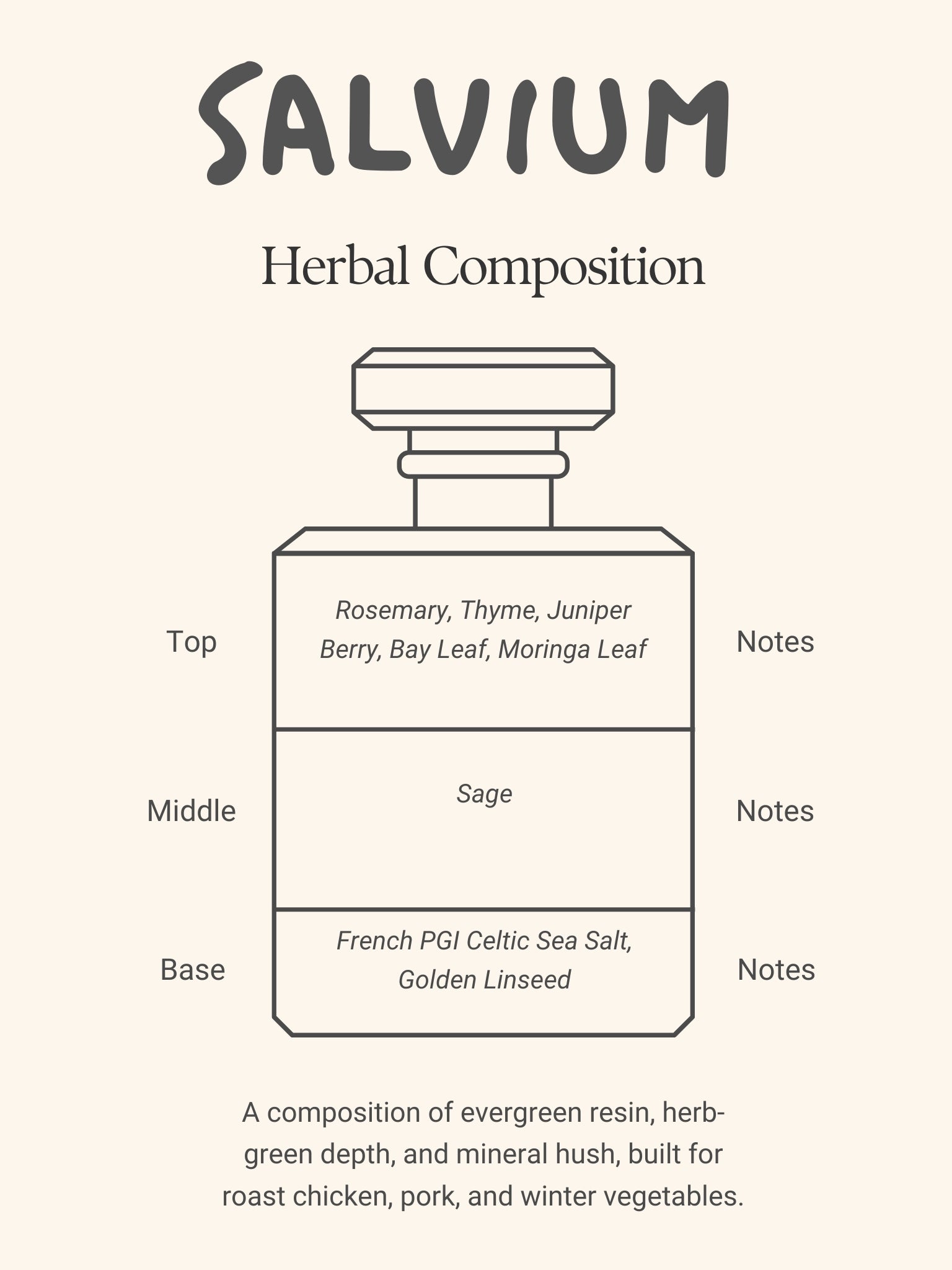 SALVIUM

Herbal Composition

Top

Rosemary, Thyme, Juniper Berry, Bay Leaf, Moringa Leaf

Notes

Middle

Sage

Notes

Base

French PGI Celtic Sea Salt, Golden Linseed

Notes

A composition of evergreen resin, herb-green depth, and mineral hush, built for roast chicken, pork, and winter vegetables.